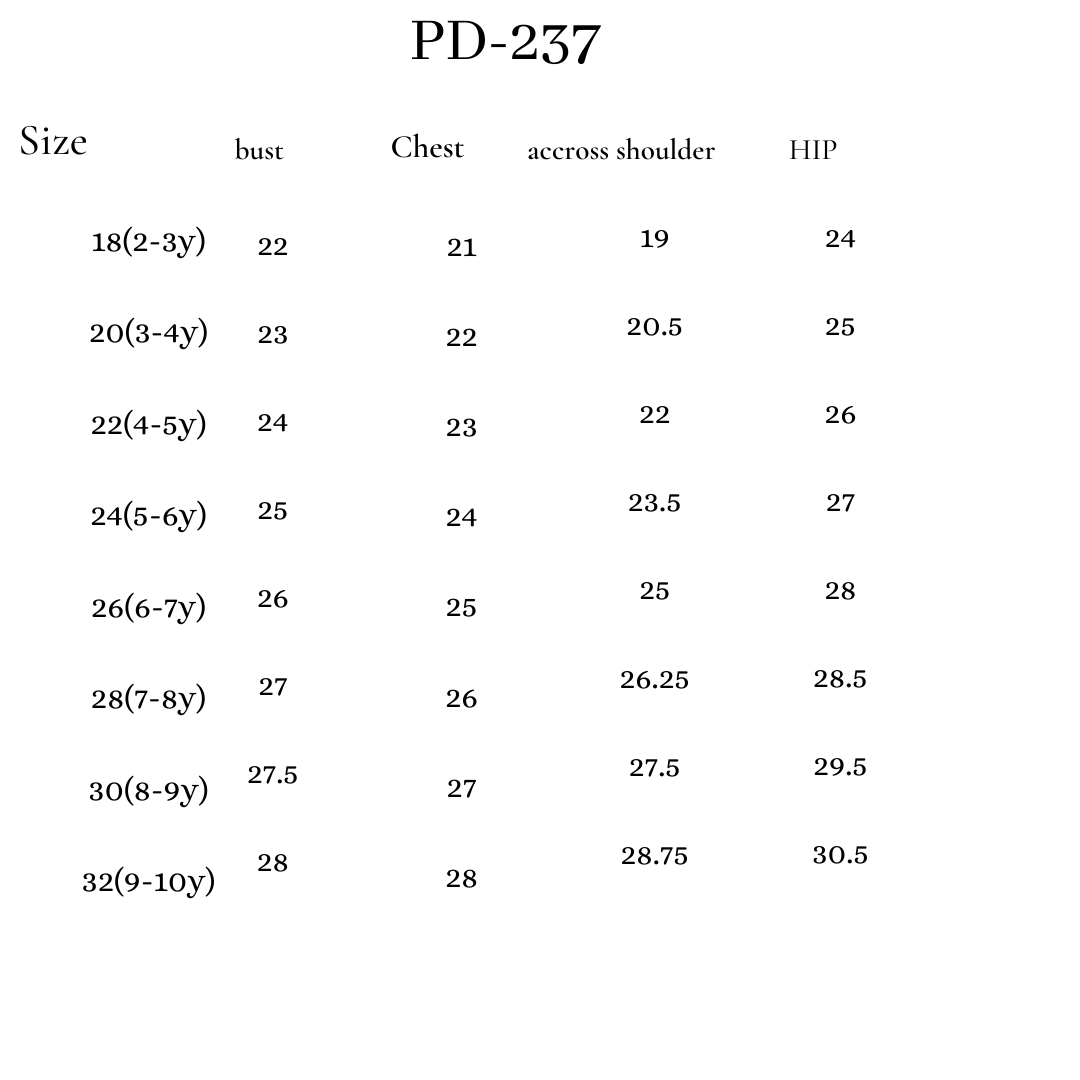 PD-237

| Size | bust | Chest | accross shoulder | HIP |
|---|---|---|---|---|
| 18(2-3y) | 22 | 21 | 19 | 24 |
| 20(3-4y) | 23 | 22 | 20.5 | 25 |
| 22(4-5y) | 24 | 23 | 22 | 26 |
| 24(5-6y) | 25 | 24 | 23.5 | 27 |
| 26(6-7y) | 26 | 25 | 25 | 28 |
| 28(7-8y) | 27 | 26 | 26.25 | 28.5 |
| 30(8-9y) | 27.5 | 27 | 27.5 | 29.5 |
| 32(9-10y) | 28 | 28 | 28.75 | 30.5 |